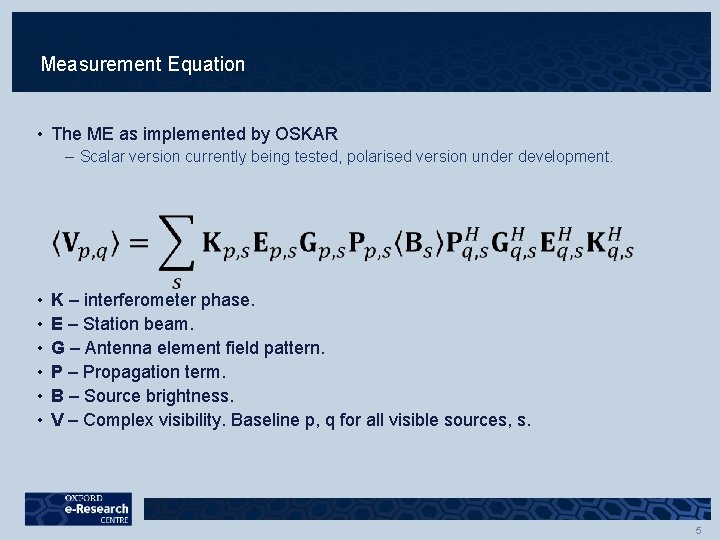 Measurement Equation

• The ME as implemented by OSKAR
– Scalar version currently being tested, polarised version under development.

$\langle \mathbf{V}_{p,q} \rangle = \sum_{s} \mathbf{K}_{p,s}\mathbf{E}_{p,s}\mathbf{G}_{p,s}\mathbf{P}_{p,s}\langle \mathbf{B}_{s} \rangle \mathbf{P}_{q,s}^{H}\mathbf{G}_{q,s}^{H}\mathbf{E}_{q,s}^{H}\mathbf{K}_{q,s}^{H}$

• K – interferometer phase.
• E – Station beam.
• G – Antenna element field pattern.
• P – Propagation term.
• B – Source brightness.
• V – Complex visibility. Baseline p, q for all visible sources, s.

OXFORD
e-Research
CENTRE

5